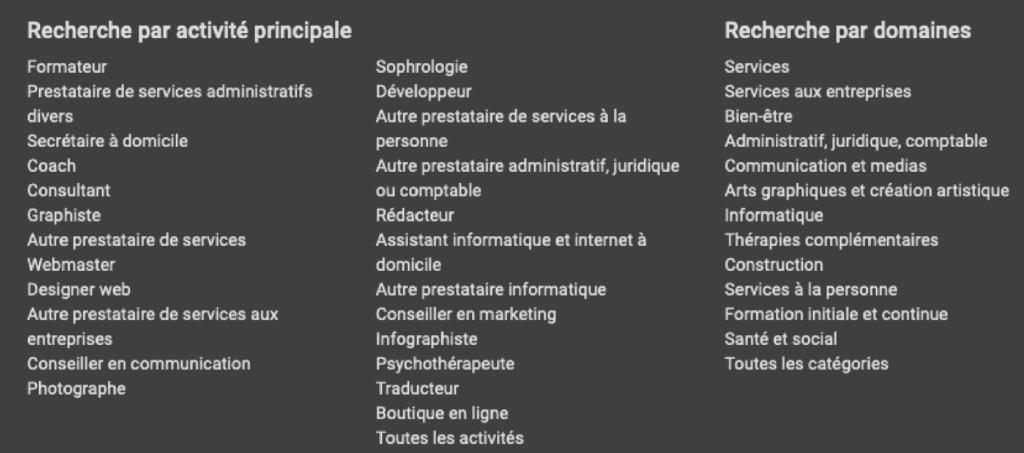 Recherche par activité principale

Formateur
Prestataire de services administratifs divers
Secrétaire à domicile
Coach
Consultant
Graphiste
Autre prestataire de services
Webmaster
Designer web
Autre prestataire de services aux entreprises
Conseiller en communication
Photographe

Sophrologie
Développeur
Autre prestataire de services à la personne
Autre prestataire administratif, juridique ou comptable
Rédacteur
Assistant informatique et internet à domicile
Autre prestataire informatique
Conseiller en marketing
Infographiste
Psychothérapeute
Traducteur
Boutique en ligne
Toutes les activités

Recherche par domaines

Services
Services aux entreprises
Bien-être
Administratif, juridique, comptable
Communication et medias
Arts graphiques et création artistique
Informatique
Thérapies complémentaires
Construction
Services à la personne
Formation initiale et continue
Santé et social
Toutes les catégories